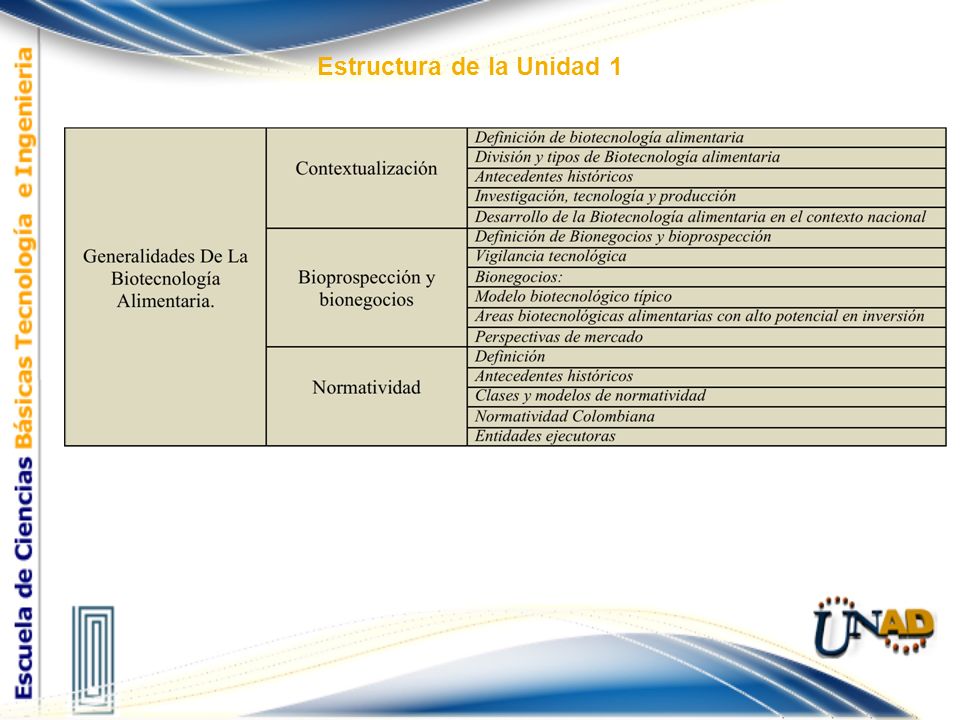 Escuela de Ciencias Básicas Tecnología e Ingeniería

Estructura de la Unidad 1

| Generalidades De La Biotecnología Alimentaria. | Contextualización | Definición de biotecnología alimentaria |
|---|---|---|
| | | División y tipos de Biotecnología alimentaria |
| | | Antecedentes históricos |
| | | Investigación, tecnología y producción |
| | | Desarrollo de la Biotecnología alimentaria en el contexto nacional |
| | Bioprospección y bionegocios | Definición de Bionegocios y bioprospección |
| | | Vigilancia tecnológica |
| | | Bionegocios: |
| | | Modelo biotecnológico típico |
| | | Areas biotecnológicas alimentarias con alto potencial en inversión |
| | | Perspectivas de mercado |
| | Normatividad | Definición |
| | | Antecedentes históricos |
| | | Clases y modelos de normatividad |
| | | Normatividad Colombiana |
| | | Entidades ejecutoras |

UNAD